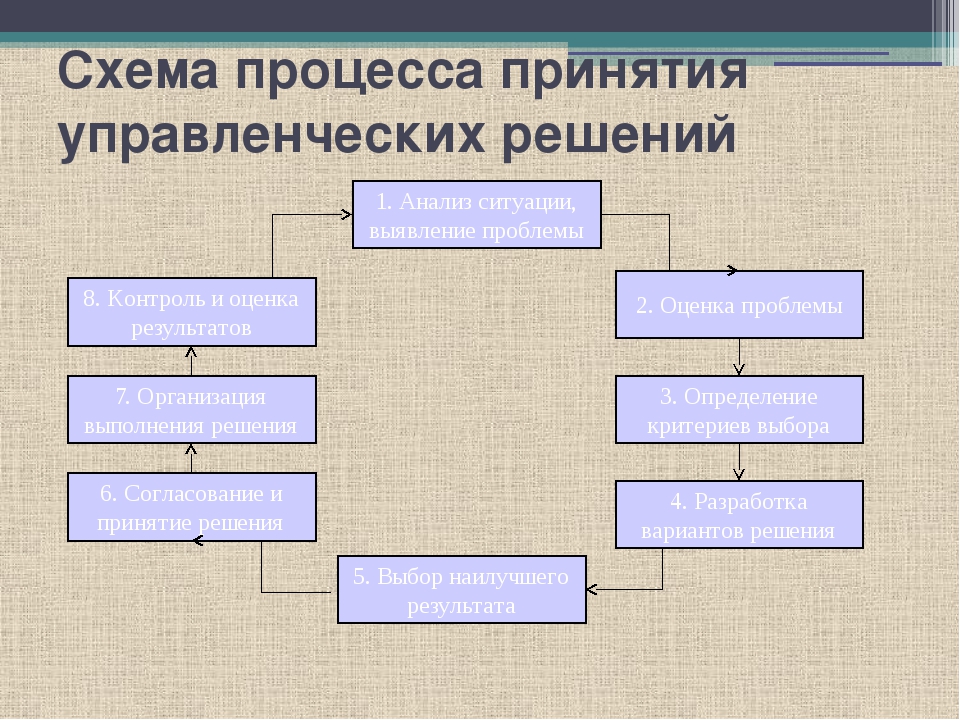 Схема процесса принятия управленческих решений

1. Анализ ситуации, выявление проблемы

2. Оценка проблемы

3. Определение критериев выбора

4. Разработка вариантов решения

5. Выбор наилучшего результата

6. Согласование и принятие решения

7. Организация выполнения решения

8. Контроль и оценка результатов